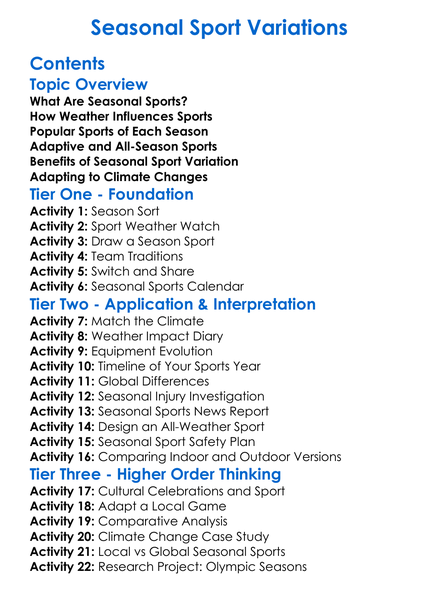 Seasonal Sport Variations

Contents

Topic Overview

What Are Seasonal Sports?
How Weather Influences Sports
Popular Sports of Each Season
Adaptive and All-Season Sports
Benefits of Seasonal Sport Variation
Adapting to Climate Changes

Tier One - Foundation

Activity 1: Season Sort
Activity 2: Sport Weather Watch
Activity 3: Draw a Season Sport
Activity 4: Team Traditions
Activity 5: Switch and Share
Activity 6: Seasonal Sports Calendar

Tier Two - Application & Interpretation

Activity 7: Match the Climate
Activity 8: Weather Impact Diary
Activity 9: Equipment Evolution
Activity 10: Timeline of Your Sports Year
Activity 11: Global Differences
Activity 12: Seasonal Injury Investigation
Activity 13: Seasonal Sports News Report
Activity 14: Design an All-Weather Sport
Activity 15: Seasonal Sport Safety Plan
Activity 16: Comparing Indoor and Outdoor Versions

Tier Three - Higher Order Thinking

Activity 17: Cultural Celebrations and Sport
Activity 18: Adapt a Local Game
Activity 19: Comparative Analysis
Activity 20: Climate Change Case Study
Activity 21: Local vs Global Seasonal Sports
Activity 22: Research Project: Olympic Seasons